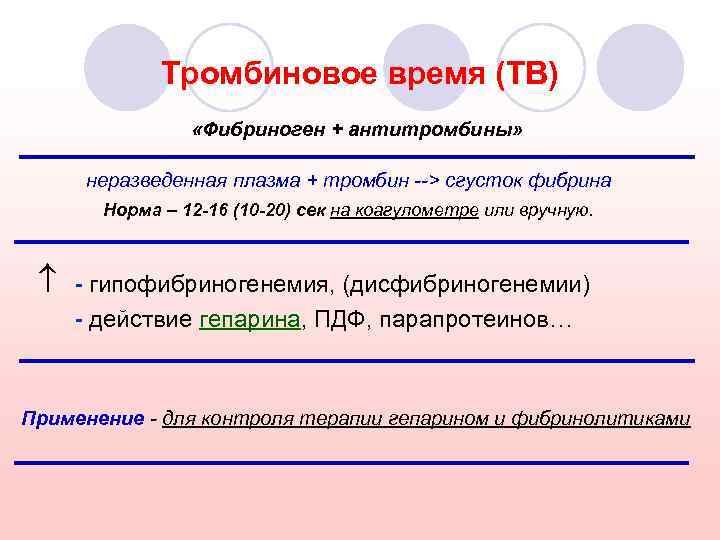 Тромбиновое время (ТВ)

«Фибриноген + антитромбины»

неразведенная плазма + тромбин --> сгусток фибрина

Норма – 12-16 (10-20) сек на коагулометре или вручную.

↑ - гипофибриногенемия, (дисфибриногенемии)
- действие гепарина, ПДФ, парапротеинов…

Применение - для контроля терапии гепарином и фибринолитиками